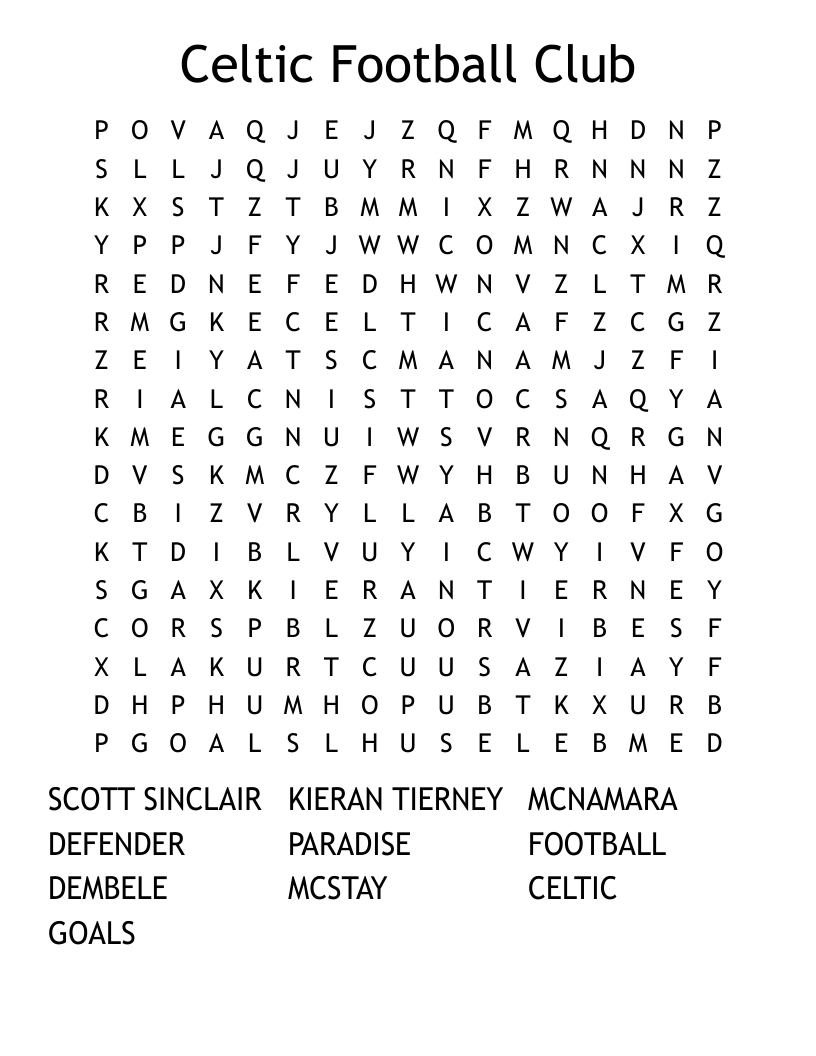 Celtic Football Club

P O V A Q J E J Z Q F M Q H D N P
S L L J Q J U Y R N F H R N N N Z
K X S T Z T B M M I X Z W A J R Z
Y P P J F Y J W W C O M N C X I Q
R E D N E F E D H W N V Z L T M R
R M G K E C E L T I C A F Z C G Z
Z E I Y A T S C M A N A M J Z F I
R I A L C N I S T T O C S A Q Y A
K M E G G N U I W S V R N Q R G N
D V S K M C Z F W Y H B U N H A V
C B I Z V R Y L L A B T O O F X G
K T D I B L V U Y I C W Y I V F O
S G A X K I E R A N T I E R N E Y
C O R S P B L Z U O R V I B E S F
X L A K U R T C U U S A Z I A Y F
D H P H U M H O P U B T K X U R B
P G O A L S L H U S E L E B M E D

SCOTT SINCLAIR
DEFENDER
DEMBELE
GOALS

KIERAN TIERNEY
PARADISE
MCSTAY

MCNAMARA
FOOTBALL
CELTIC